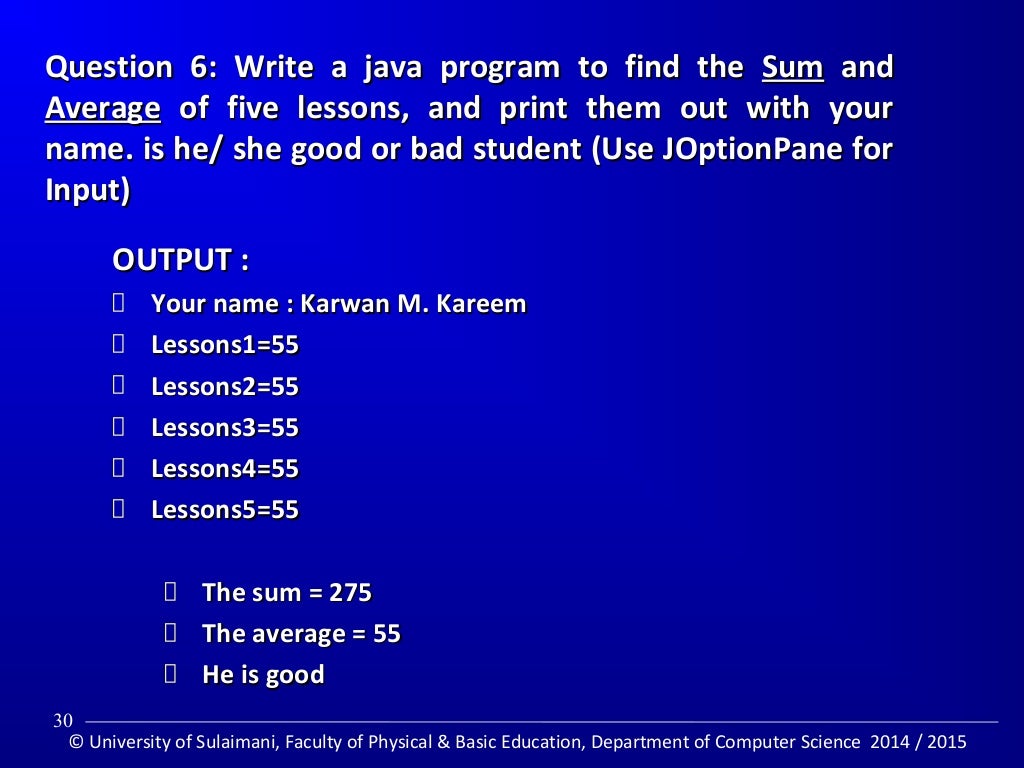 Question 6: Write a java program to find the Sum and Average of five lessons, and print them out with your name. is he/ she good or bad student (Use JOptionPane for Input)

OUTPUT :

Your name : Karwan M. Kareem
Lessons1=55
Lessons2=55
Lessons3=55
Lessons4=55
Lessons5=55

The sum = 275
The average = 55
He is good

30

© University of Sulaimani, Faculty of Physical & Basic Education, Department of Computer Science 2014 / 2015